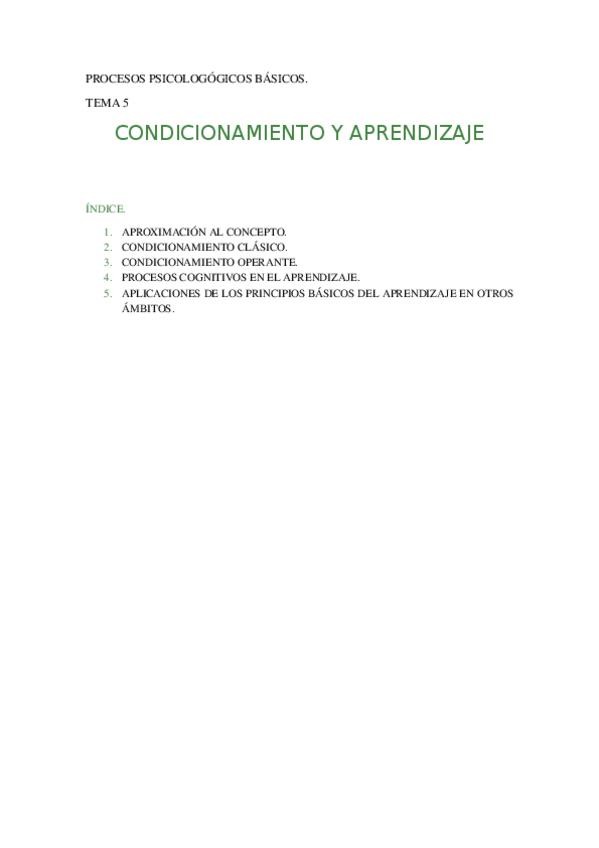 PROCESOS PSICOLOGÓGICOS BÁSICOS.

TEMA 5

CONDICIONAMIENTO Y APRENDIZAJE

ÍNDICE.

1. APROXIMACIÓN AL CONCEPTO.
2. CONDICIONAMIENTO CLÁSICO.
3. CONDICIONAMIENTO OPERANTE.
4. PROCESOS COGNITIVOS EN EL APRENDIZAJE.
5. APLICACIONES DE LOS PRINCIPIOS BÁSICOS DEL APRENDIZAJE EN OTROS ÁMBITOS.